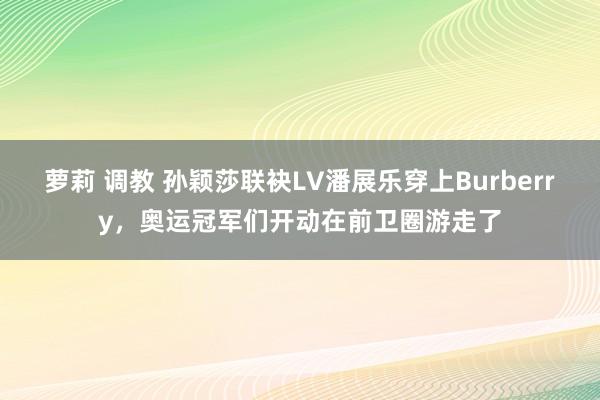 萝莉 调教 孙颖莎联袂LV潘展乐穿上Burberry，奥运冠军们开动在前卫圈游走了